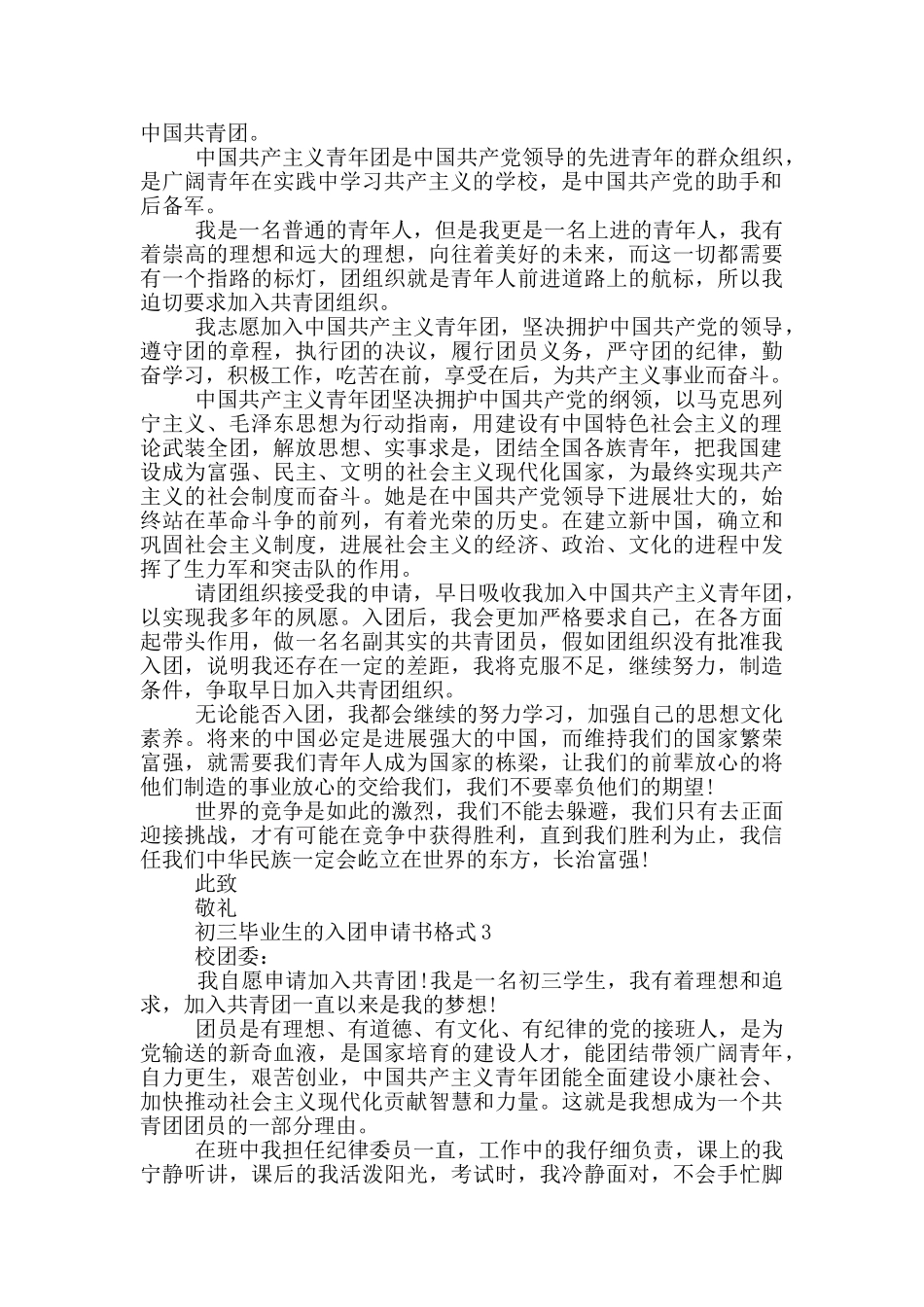 中国共青团。

中国共产主义青年团是中国共产党领导的先进青年的群众组织，是广阔青年在实践中学习共产主义的学校，是中国共产党的助手和后备军。

我是一名普通的青年人，但是我更是一名上进的青年人，我有着崇高的理想和远大的理想，向往着美好的未来，而这一切都需要有一个指路的标灯，团组织就是青年人前进道路上的航标，所以我迫切要求加入共青团组织。

我志愿加入中国共产主义青年团，坚决拥护中国共产党的领导，遵守团的章程，执行团的决议，履行团员义务，严守团的纪律，勤奋学习，积极工作，吃苦在前，享受在后，为共产主义事业而奋斗。

中国共产主义青年团坚决拥护中国共产党的纲领，以马克思列宁主义、毛泽东思想为行动指南，用建设有中国特色社会主义的理论武装全团，解放思想、实事求是，团结全国各族青年，把我国建设成为富强、民主、文明的社会主义现代化国家，为最终实现共产主义的社会制度而奋斗。她是在中国共产党领导下进展壮大的，始终站在革命斗争的前列，有着光荣的历史。在建立新中国，确立和巩固社会主义制度，进展社会主义的经济、政治、文化的进程中发挥了生力军和突击队的作用。

请团组织接受我的申请，早日吸收我加入中国共产主义青年团，以实现我多年的夙愿。入团后，我会更加严格要求自己，在各方面起带头作用，做一名名副其实的共青团员，假如团组织没有批准我入团，说明我还存在一定的差距，我将克服不足，继续努力，制造条件，争取早日加入共青团组织。

无论能否入团，我都会继续的努力学习，加强自己的思想文化素养。将来的中国必定是进展强大的中国，而维持我们的国家繁荣富强，就需要我们青年人成为国家的栋梁，让我们的前辈放心的将他们制造的事业放心的交给我们，我们不要辜负他们的期望!

世界的竞争是如此的激烈，我们不能去躲避，我们只有去正面迎接挑战，才有可能在竞争中获得胜利，直到我们胜利为止，我信任我们中华民族一定会屹立在世界的东方，长治富强!

此致

敬礼

初三毕业生的入团申请书格式3

校团委：

我自愿申请加入共青团!我是一名初三学生，我有着理想和追求，加入共青团一直以来是我的梦想!

团员是有理想、有道德、有文化、有纪律的党的接班人，是为党输送的新奇血液，是国家培育的建设人才，能团结带领广阔青年，自力更生，艰苦创业，中国共产主义青年团能全面建设小康社会、加快推动社会主义现代化贡献智慧和力量。这就是我想成为一个共青团团员的一部分理由。

在班中我担任纪律委员一直，工作中的我仔细负责，课上的我宁静听讲，课后的我活泼阳光，考试时，我冷静面对，不会手忙脚